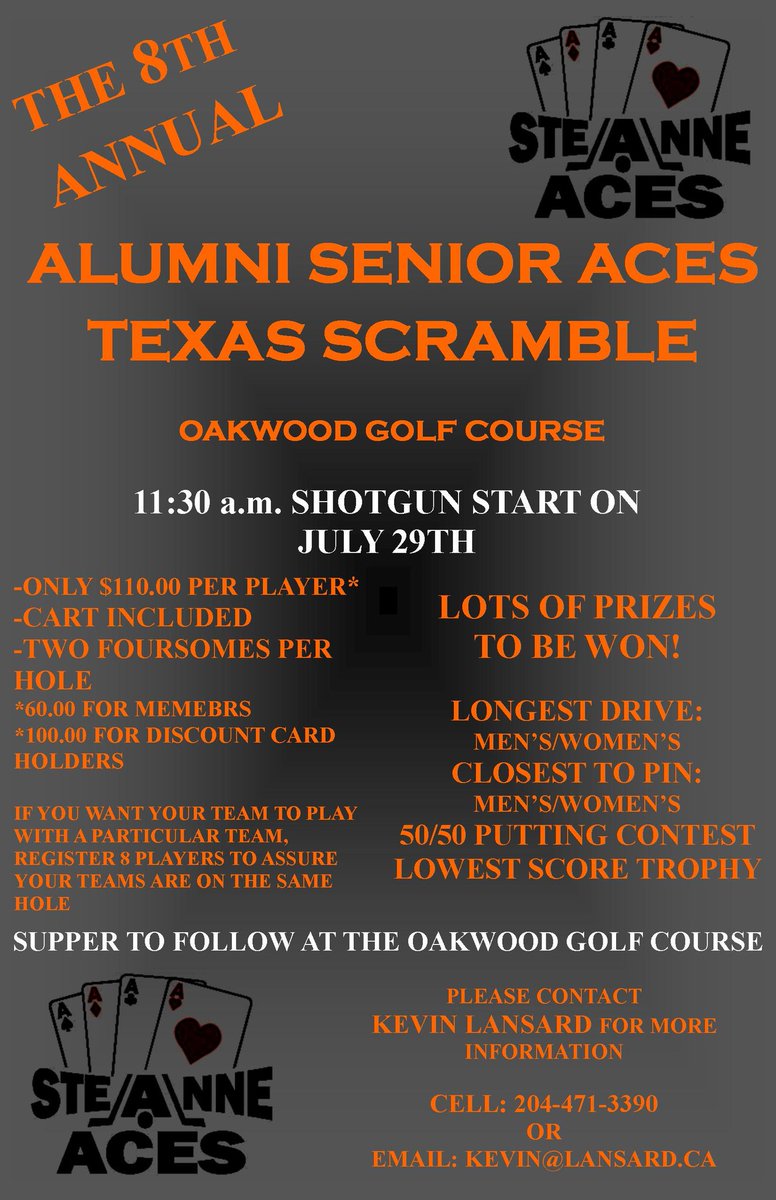 THE 8TH ANNUAL

STE ANNE ACES

ALUMNI SENIOR ACES TEXAS SCRAMBLE

OAKWOOD GOLF COURSE

11:30 a.m. SHOTGUN START ON JULY 29TH

-ONLY $110.00 PER PLAYER*
-CART INCLUDED
-TWO FOURSOMES PER HOLE
*60.00 FOR MEMEBRS
*100.00 FOR DISCOUNT CARD HOLDERS

IF YOU WANT YOUR TEAM TO PLAY WITH A PARTICULAR TEAM, REGISTER 8 PLAYERS TO ASSURE YOUR TEAMS ARE ON THE SAME HOLE

LOTS OF PRIZES TO BE WON!

LONGEST DRIVE:
MEN'S/WOMEN'S
CLOSEST TO PIN:
MEN'S/WOMEN'S
50/50 PUTTING CONTEST
LOWEST SCORE TROPHY

SUPPER TO FOLLOW AT THE OAKWOOD GOLF COURSE

STE ANNE ACES

PLEASE CONTACT
KEVIN LANSARD FOR MORE INFORMATION

CELL: 204-471-3390
OR
EMAIL: KEVIN@LANSARD.CA